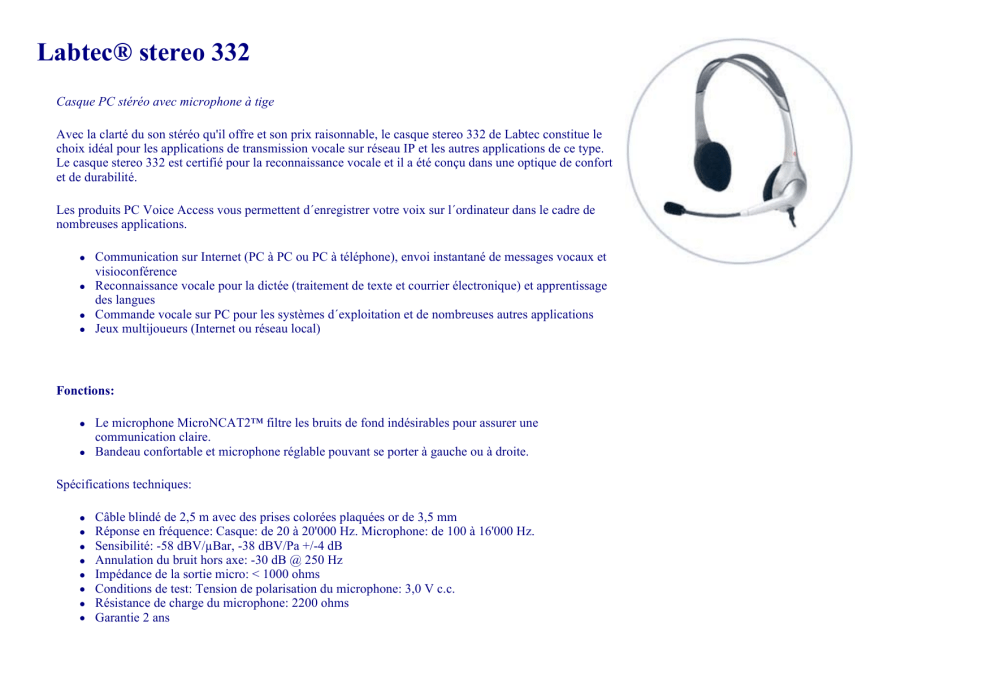 Labtec® stereo 332

Casque PC stéréo avec microphone à tige

Avec la clarté du son stéréo qu'il offre et son prix raisonnable, le casque stereo 332 de Labtec constitue le choix idéal pour les applications de transmission vocale sur réseau IP et les autres applications de ce type. Le casque stereo 332 est certifié pour la reconnaissance vocale et il a été conçu dans une optique de confort et de durabilité.

Les produits PC Voice Access vous permettent d´enregistrer votre voix sur l´ordinateur dans le cadre de nombreuses applications.

- Communication sur Internet (PC à PC ou PC à téléphone), envoi instantané de messages vocaux et visioconférence
- Reconnaissance vocale pour la dictée (traitement de texte et courrier électronique) et apprentissage des langues
- Commande vocale sur PC pour les systèmes d´exploitation et de nombreuses autres applications
- Jeux multijoueurs (Internet ou réseau local)

Fonctions:

- Le microphone MicroNCAT2™ filtre les bruits de fond indésirables pour assurer une communication claire.
- Bandeau confortable et microphone réglable pouvant se porter à gauche ou à droite.

Spécifications techniques:

- Câble blindé de 2,5 m avec des prises colorées plaquées or de 3,5 mm
- Réponse en fréquence: Casque: de 20 à 20'000 Hz. Microphone: de 100 à 16'000 Hz.
- Sensibilité: -58 dBV/µBar, -38 dBV/Pa +/-4 dB
- Annulation du bruit hors axe: -30 dB @ 250 Hz
- Impédance de la sortie micro: < 1000 ohms
- Conditions de test: Tension de polarisation du microphone: 3,0 V c.c.
- Résistance de charge du microphone: 2200 ohms
- Garantie 2 ans